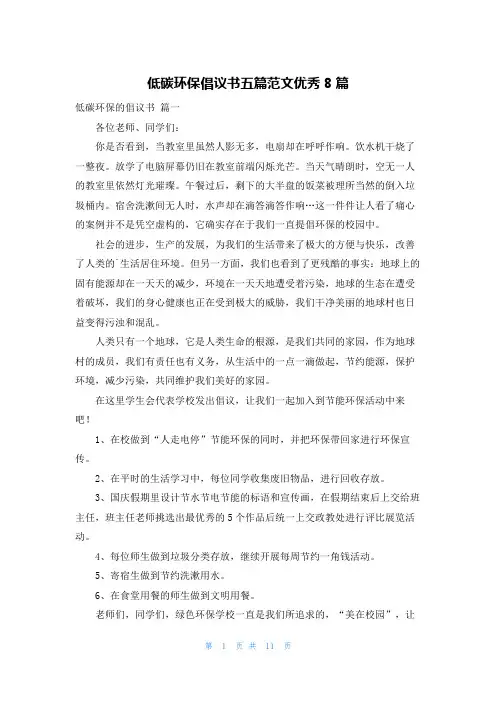 低碳环保倡议书五篇范文优秀 8 篇

低碳环保的倡议书 篇一

各位老师、同学们：

你是否看到，当教室里虽然人影无多，电扇却在呼呼作响。饮水机干烧了一整夜。放学了电脑屏幕仍旧在教室前端闪烁光芒。当天气晴朗时，空无一人的教室里依然灯光璀璨。午餐过后，剩下的大半盘的饭菜被理所当然的倒入垃圾桶内。宿舍洗漱间无人时，水声却在滴答滴答作响…这一件件让人看了痛心的案例并不是凭空虚构的，它确实存在于我们一直提倡环保的校园中。

社会的进步，生产的发展，为我们的生活带来了极大的方便与快乐，改善了人类的`生活居住环境。但另一方面，我们也看到了更残酷的事实：地球上的固有能源却在一天天的减少，环境在一天天地遭受着污染，地球的生态在遭受着破坏，我们的身心健康也正在受到极大的威胁，我们干净美丽的地球村也日益变得污浊和混乱。

人类只有一个地球，它是人类生命的根源，是我们共同的家园，作为地球村的成员，我们有责任也有义务，从生活中的一点一滴做起，节约能源，保护环境，减少污染，共同维护我们美好的家园。

在这里学生会代表学校发出倡议，让我们一起加入到节能环保活动中来吧！

1、在校做到“人走电停”节能环保的同时，并把环保带回家进行环保宣传。

2、在平时的生活学习中，每位同学收集废旧物品，进行回收存放。

3、国庆假期里设计节水节电节能的标语和宣传画，在假期结束后上交给班主任，班主任老师挑选出最优秀的 5 个作品后统一上交政教处进行评比展览活动。

4、每位师生做到垃圾分类存放，继续开展每周节约一角钱活动。

5、寄宿生做到节约洗漱用水。

6、在食堂用餐的师生做到文明用餐。

老师们，同学们，绿色环保学校一直是我们所追求的，“美在校园”，让

第 1 页 共 11 页